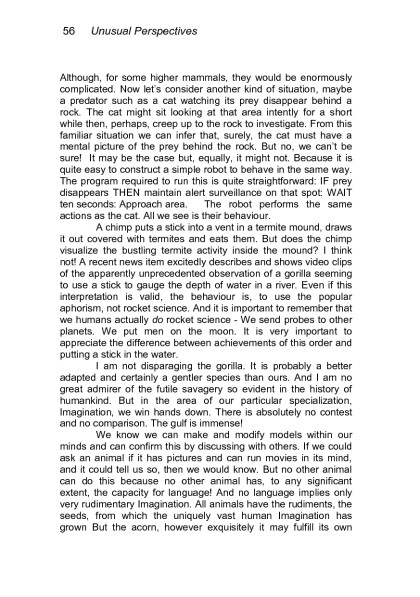 56 Unusual Perspectives

Although, for some higher mammals, they would be enormously complicated. Now let's consider another kind of situation, maybe a predator such as a cat watching its prey disappear behind a rock. The cat might sit looking at that area intently for a short while then, perhaps, creep up to the rock to investigate. From this familiar situation we can infer that, surely, the cat must have a mental picture of the prey behind the rock. But no, we can't be sure! It may be the case but, equally, it might not. Because it is quite easy to construct a simple robot to behave in the same way. The program required to run this is quite straightforward: IF prey disappears THEN maintain alert surveillance on that spot: WAIT ten seconds: Approach area. The robot performs the same actions as the cat. All we see is their behaviour.

A chimp puts a stick into a vent in a termite mound, draws it out covered with termites and eats them. But does the chimp visualize the bustling termite activity inside the mound? I think not! A recent news item excitedly describes and shows video clips of the apparently unprecedented observation of a gorilla seeming to use a stick to gauge the depth of water in a river. Even if this interpretation is valid, the behaviour is, to use the popular aphorism, not rocket science. And it is important to remember that we humans actually do rocket science - We send probes to other planets. We put men on the moon. It is very important to appreciate the difference between achievements of this order and putting a stick in the water.

I am not disparaging the gorilla. It is probably a better adapted and certainly a gentler species than ours. And I am no great admirer of the futile savagery so evident in the history of humankind. But in the area of our particular specialization, Imagination, we win hands down. There is absolutely no contest and no comparison. The gulf is immense!

We know we can make and modify models within our minds and can confirm this by discussing with others. If we could ask an animal if it has pictures and can run movies in its mind, and it could tell us so, then we would know. But no other animal can do this because no other animal has, to any significant extent, the capacity for language! And no language implies only very rudimentary Imagination. All animals have the rudiments, the seeds, from which the uniquely vast human Imagination has grown But the acorn, however exquisitely it may fulfill its own